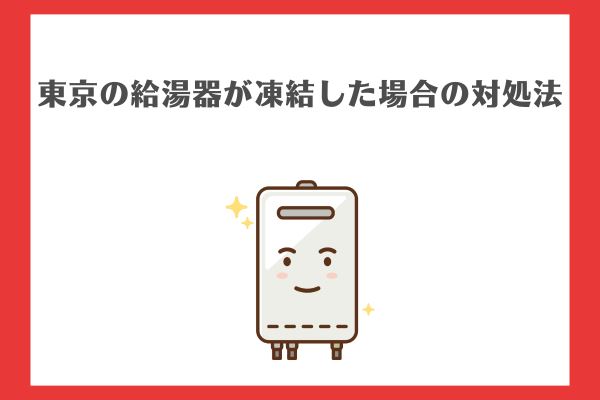 東京の給湯器が凍結した場合の対処法